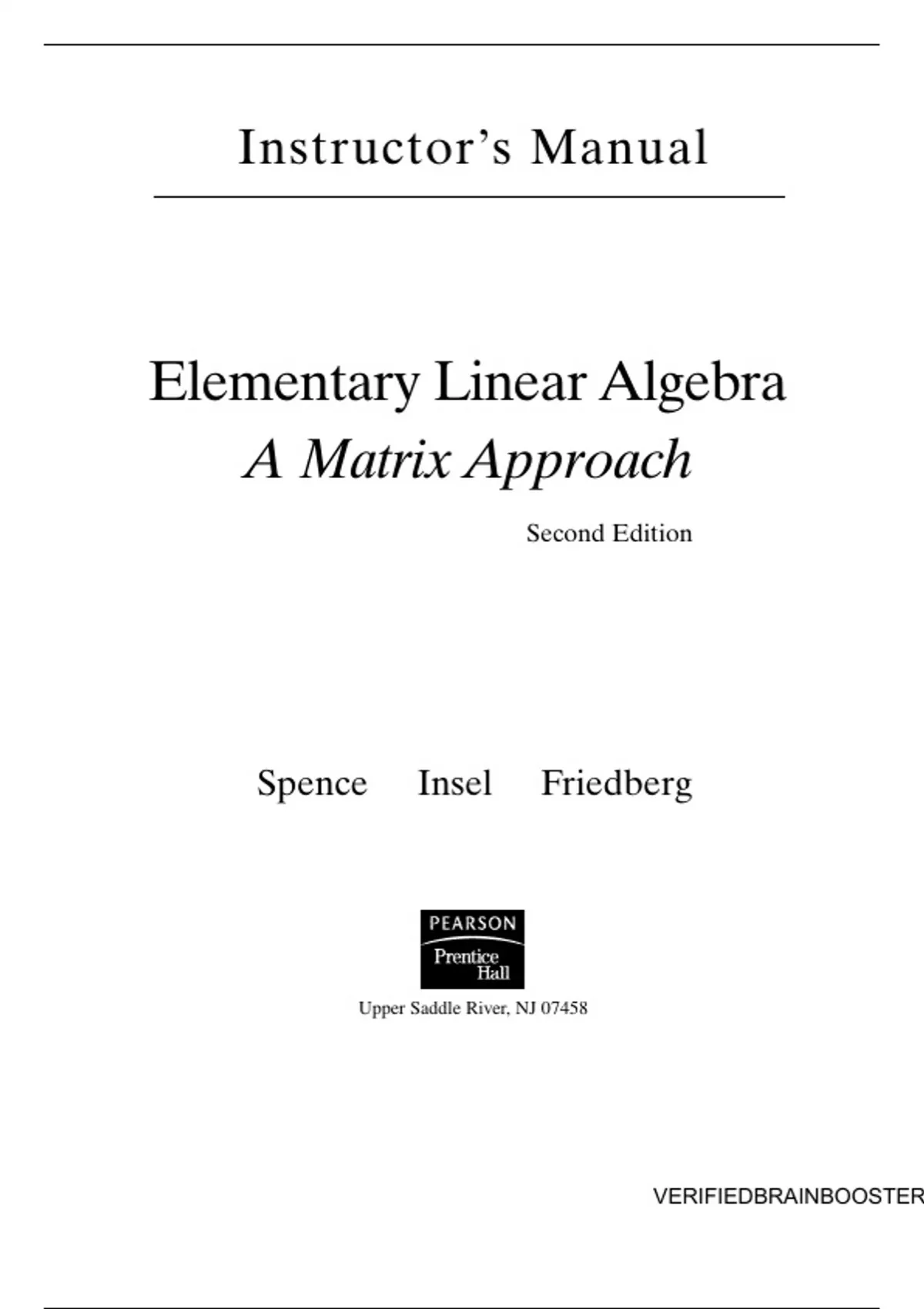 Instructor's Manual

Elementary Linear Algebra
A Matrix Approach

Second Edition

Spence Insel Friedberg

PEARSON
Prentice Hall

Upper Saddle River, NJ 07458

VERIFIEDBRAINBOOSTER